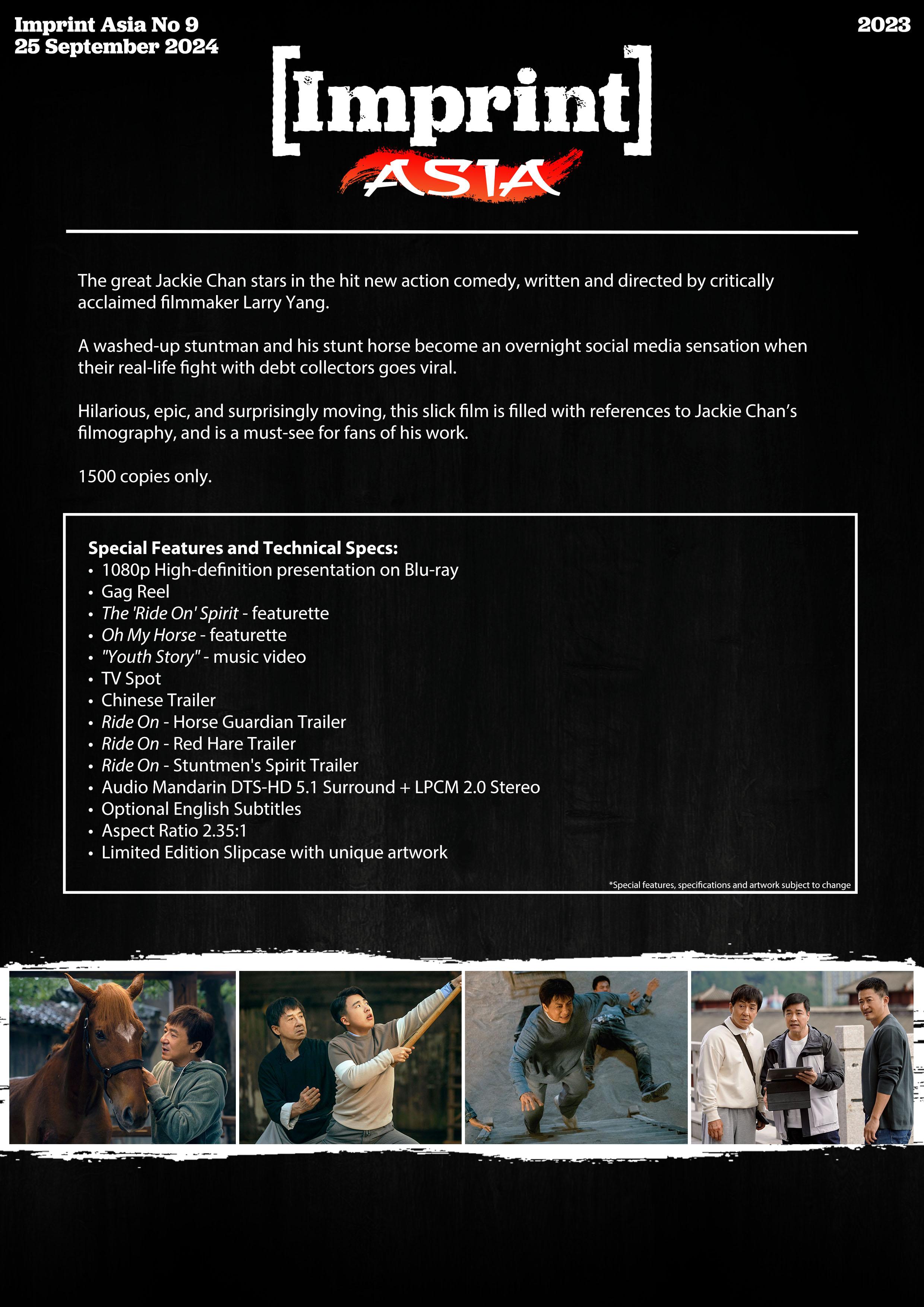 Imprint Asia No 9
25 September 2024

2023

[Imprint]
ASIA

The great Jackie Chan stars in the hit new action comedy, written and directed by critically acclaimed filmmaker Larry Yang.

A washed-up stuntman and his stunt horse become an overnight social media sensation when their real-life fight with debt collectors goes viral.

Hilarious, epic, and surprisingly moving, this slick film is filled with references to Jackie Chan's filmography, and is a must-see for fans of his work.

1500 copies only.

Special Features and Technical Specs:
• 1080p High-definition presentation on Blu-ray
• Gag Reel
• The 'Ride On' Spirit - featurette
• Oh My Horse - featurette
• "Youth Story" - music video
• TV Spot
• Chinese Trailer
• Ride On - Horse Guardian Trailer
• Ride On - Red Hare Trailer
• Ride On - Stuntmen's Spirit Trailer
• Audio Mandarin DTS-HD 5.1 Surround + LPCM 2.0 Stereo
• Optional English Subtitles
• Aspect Ratio 2.35:1
• Limited Edition Slipcase with unique artwork

*Special features, specifications and artwork subject to change